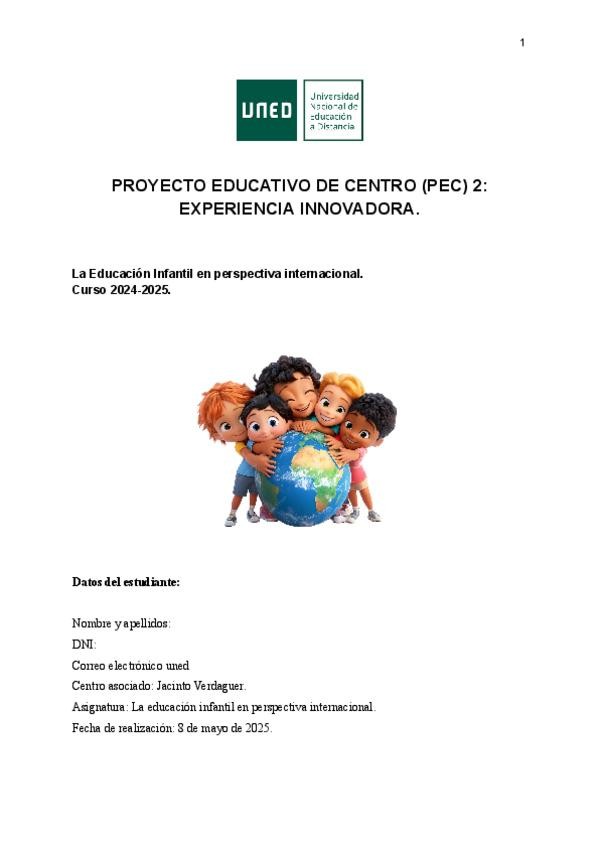 1

UNED Universidad Nacional de educación a Distancia

PROYECTO EDUCATIVO DE CENTRO (PEC) 2: EXPERIENCIA INNOVADORA.

La Educación Infantil en perspectiva internacional.
Curso 2024-2025.

Datos del estudiante:

Nombre y apellidos:
DNI:
Correo electrónico uned
Centro asociado: Jacinto Verdaguer.
Asignatura: La educación infantil en perspectiva internacional.
Fecha de realización: 8 de mayo de 2025.